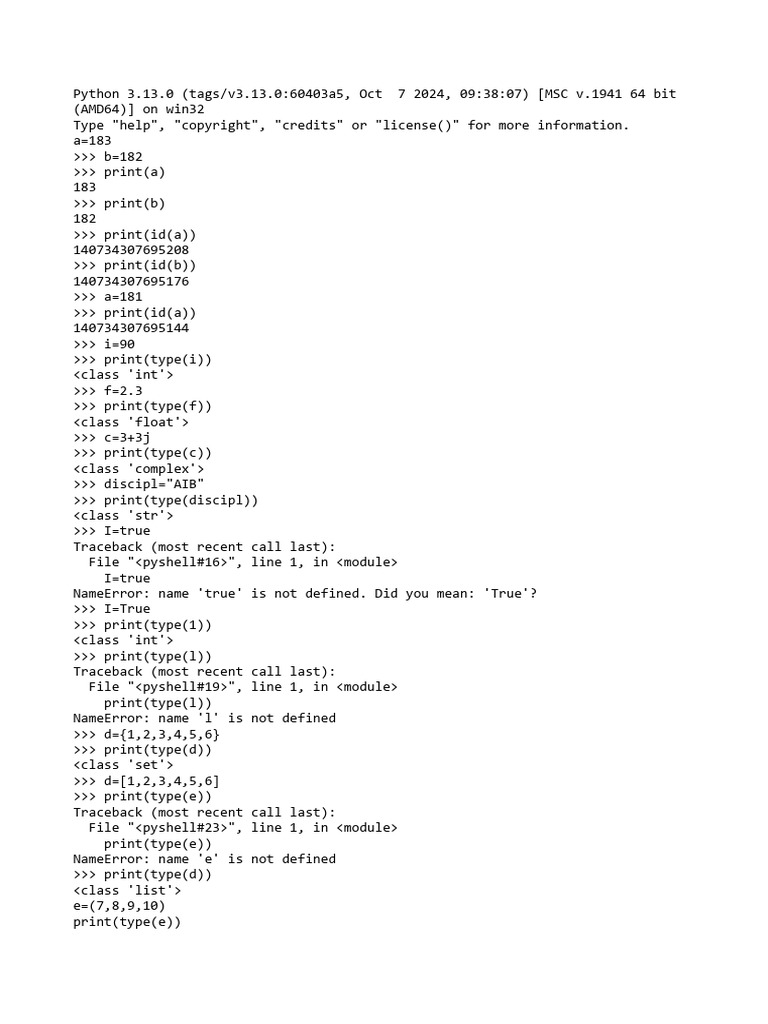 Python 3.13.0 (tags/v3.13.0:60403a5, Oct  7 2024, 09:38:07) [MSC v.1941 64 bit (AMD64)] on win32
Type "help", "copyright", "credits" or "license()" for more information.
a=183
>>> b=182
>>> print(a)
183
>>> print(b)
182
>>> print(id(a))
140734307695208
>>> print(id(b))
140734307695176
>>> a=181
>>> print(id(a))
140734307695144
>>> i=90
>>> print(type(i))
<class 'int'>
>>> f=2.3
>>> print(type(f))
<class 'float'>
>>> c=3+3j
>>> print(type(c))
<class 'complex'>
>>> discipl="AIB"
>>> print(type(discipl))
<class 'str'>
>>> I=true
Traceback (most recent call last):
  File "<pyshell#16>", line 1, in <module>
    I=true
NameError: name 'true' is not defined. Did you mean: 'True'?
>>> I=True
>>> print(type(1))
<class 'int'>
>>> print(type(l))
Traceback (most recent call last):
  File "<pyshell#19>", line 1, in <module>
    print(type(l))
NameError: name 'l' is not defined
>>> d={1,2,3,4,5,6}
>>> print(type(d))
<class 'set'>
>>> d=[1,2,3,4,5,6]
>>> print(type(e))
Traceback (most recent call last):
  File "<pyshell#23>", line 1, in <module>
    print(type(e))
NameError: name 'e' is not defined
>>> print(type(d))
<class 'list'>
e=(7,8,9,10)
print(type(e))